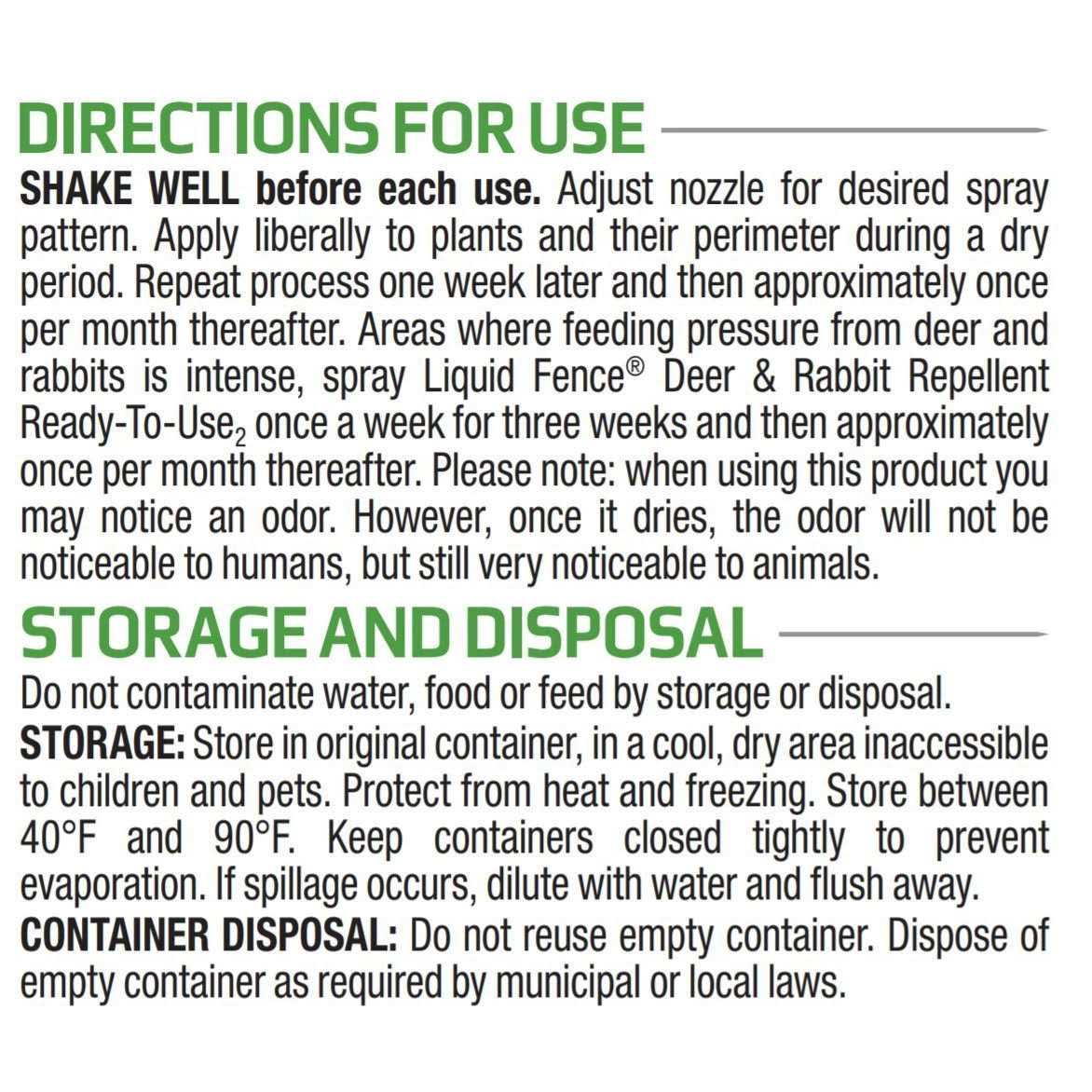 DIRECTIONS FOR USE

SHAKE WELL before each use. Adjust nozzle for desired spray pattern. Apply liberally to plants and their perimeter during a dry period. Repeat process one week later and then approximately once per month thereafter. Areas where feeding pressure from deer and rabbits is intense, spray Liquid Fence® Deer & Rabbit Repellent Ready-To-Use$_2$ once a week for three weeks and then approximately once per month thereafter. Please note: when using this product you may notice an odor. However, once it dries, the odor will not be noticeable to humans, but still very noticeable to animals.

STORAGE AND DISPOSAL

Do not contaminate water, food or feed by storage or disposal.

STORAGE: Store in original container, in a cool, dry area inaccessible to children and pets. Protect from heat and freezing. Store between 40°F and 90°F. Keep containers closed tightly to prevent evaporation. If spillage occurs, dilute with water and flush away.

CONTAINER DISPOSAL: Do not reuse empty container. Dispose of empty container as required by municipal or local laws.